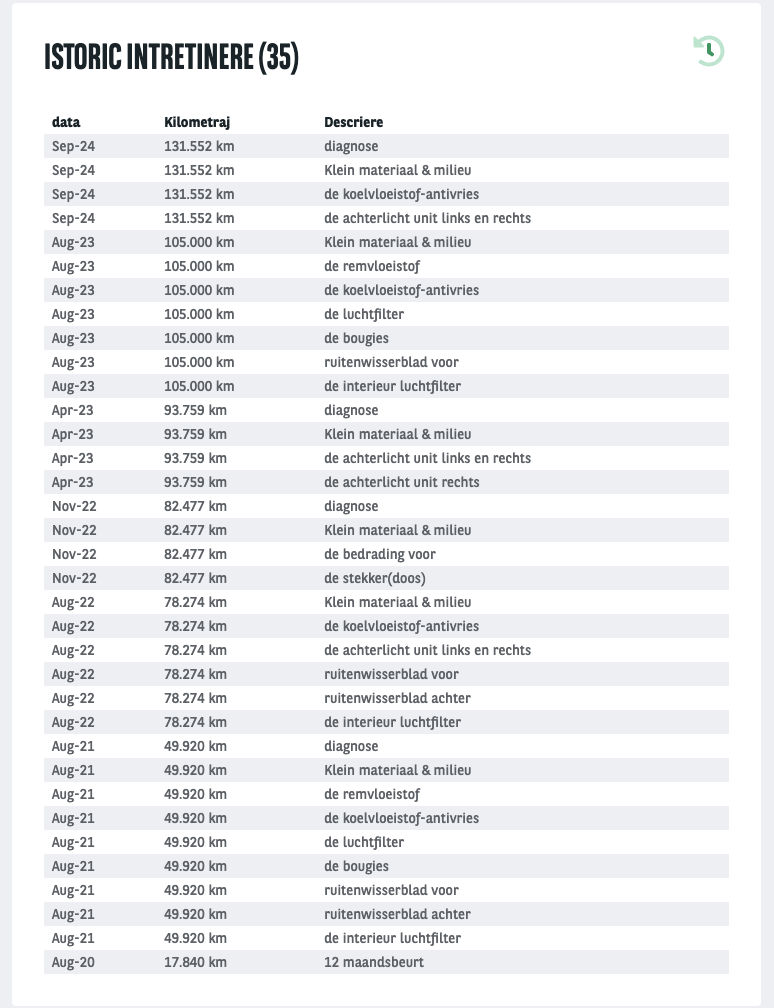 ISTORIC INTRETINERE (35)

| data | Kilometraj | Descriere |
|---|---|---|
| Sep-24 | 131.552 km | diagnose |
| Sep-24 | 131.552 km | Klein materiaal & milieu |
| Sep-24 | 131.552 km | de koelvloeistof-antivries |
| Sep-24 | 131.552 km | de achterlicht unit links en rechts |
| Aug-23 | 105.000 km | Klein materiaal & milieu |
| Aug-23 | 105.000 km | de remvloeistof |
| Aug-23 | 105.000 km | de koelvloeistof-antivries |
| Aug-23 | 105.000 km | de luchtfilter |
| Aug-23 | 105.000 km | de bougies |
| Aug-23 | 105.000 km | ruitenwisserblad voor |
| Aug-23 | 105.000 km | de interieur luchtfilter |
| Apr-23 | 93.759 km | diagnose |
| Apr-23 | 93.759 km | Klein materiaal & milieu |
| Apr-23 | 93.759 km | de achterlicht unit links en rechts |
| Apr-23 | 93.759 km | de achterlicht unit rechts |
| Nov-22 | 82.477 km | diagnose |
| Nov-22 | 82.477 km | Klein materiaal & milieu |
| Nov-22 | 82.477 km | de bedrading voor |
| Nov-22 | 82.477 km | de stekker(doos) |
| Aug-22 | 78.274 km | Klein materiaal & milieu |
| Aug-22 | 78.274 km | de koelvloeistof-antivries |
| Aug-22 | 78.274 km | de achterlicht unit links en rechts |
| Aug-22 | 78.274 km | ruitenwisserblad voor |
| Aug-22 | 78.274 km | ruitenwisserblad achter |
| Aug-22 | 78.274 km | de interieur luchtfilter |
| Aug-21 | 49.920 km | diagnose |
| Aug-21 | 49.920 km | Klein materiaal & milieu |
| Aug-21 | 49.920 km | de remvloeistof |
| Aug-21 | 49.920 km | de koelvloeistof-antivries |
| Aug-21 | 49.920 km | de luchtfilter |
| Aug-21 | 49.920 km | de bougies |
| Aug-21 | 49.920 km | ruitenwisserblad voor |
| Aug-21 | 49.920 km | ruitenwisserblad achter |
| Aug-21 | 49.920 km | de interieur luchtfilter |
| Aug-20 | 17.840 km | 12 maandsbeurt |